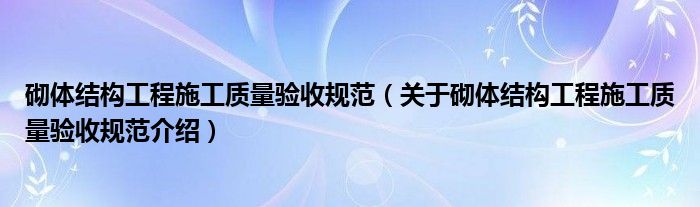 砌体结构工程施工质量验收规范（关于砌体结构工程施工质量验收规范介绍）